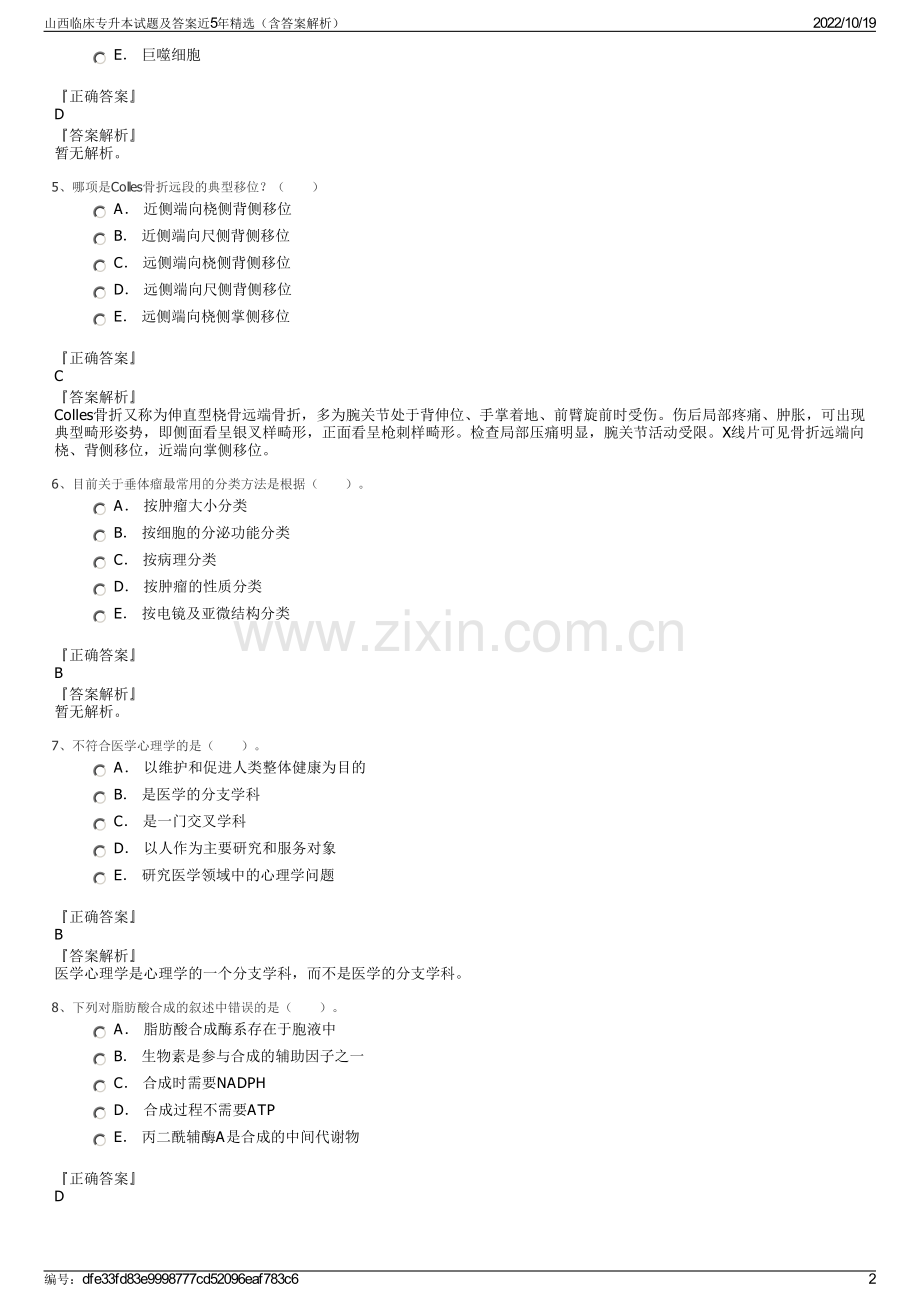 山西临床专升本试题及答案近5年精选（含答案解析）
2022/10/19

E. 巨噬细胞

『正确答案』
D
『答案解析』
暂无解析。

5、哪项是Colles骨折远段的典型移位？（ ）
A. 近侧端向桡侧背侧移位
B. 近侧端向尺侧背侧移位
C. 远侧端向桡侧背侧移位
D. 远侧端向尺侧背侧移位
E. 远侧端向桡侧掌侧移位

『正确答案』
C
『答案解析』
Colles骨折又称为伸直型桡骨远端骨折，多为腕关节处于背伸位、手掌着地、前臂旋前时受伤。伤后局部疼痛、肿胀，可出现典型畸形姿势，即侧面看呈银叉样畸形，正面看呈枪刺样畸形。检查局部压痛明显，腕关节活动受限。X线片可见骨折远端向桡、背侧移位，近端向掌侧移位。

6、目前关于垂体瘤最常用的分类方法是根据（ ）。
A. 按肿瘤大小分类
B. 按细胞的分泌功能分类
C. 按病理分类
D. 按肿瘤的性质分类
E. 按电镜及亚微结构分类

www.zixin.com.cn

『正确答案』
B
『答案解析』
暂无解析。

7、不符合医学心理学的是（ ）。
A. 以维护和促进人类整体健康为目的
B. 是医学的分支学科
C. 是一门交叉学科
D. 以人作为主要研究和服务对象
E. 研究医学领域中的心理学问题

『正确答案』
B
『答案解析』
医学心理学是心理学的一个分支学科，而不是医学的分支学科。

8、下列对脂肪酸合成的叙述中错误的是（ ）。
A. 脂肪酸合成酶系存在于胞液中
B. 生物素是参与合成的辅助因子之一
C. 合成时需要NADPH
D. 合成过程不需要ATP
E. 丙二酰辅酶A是合成的中间代谢物

『正确答案』
D

编号：dfe33fd83e9998777cd52096eaf783c6
2